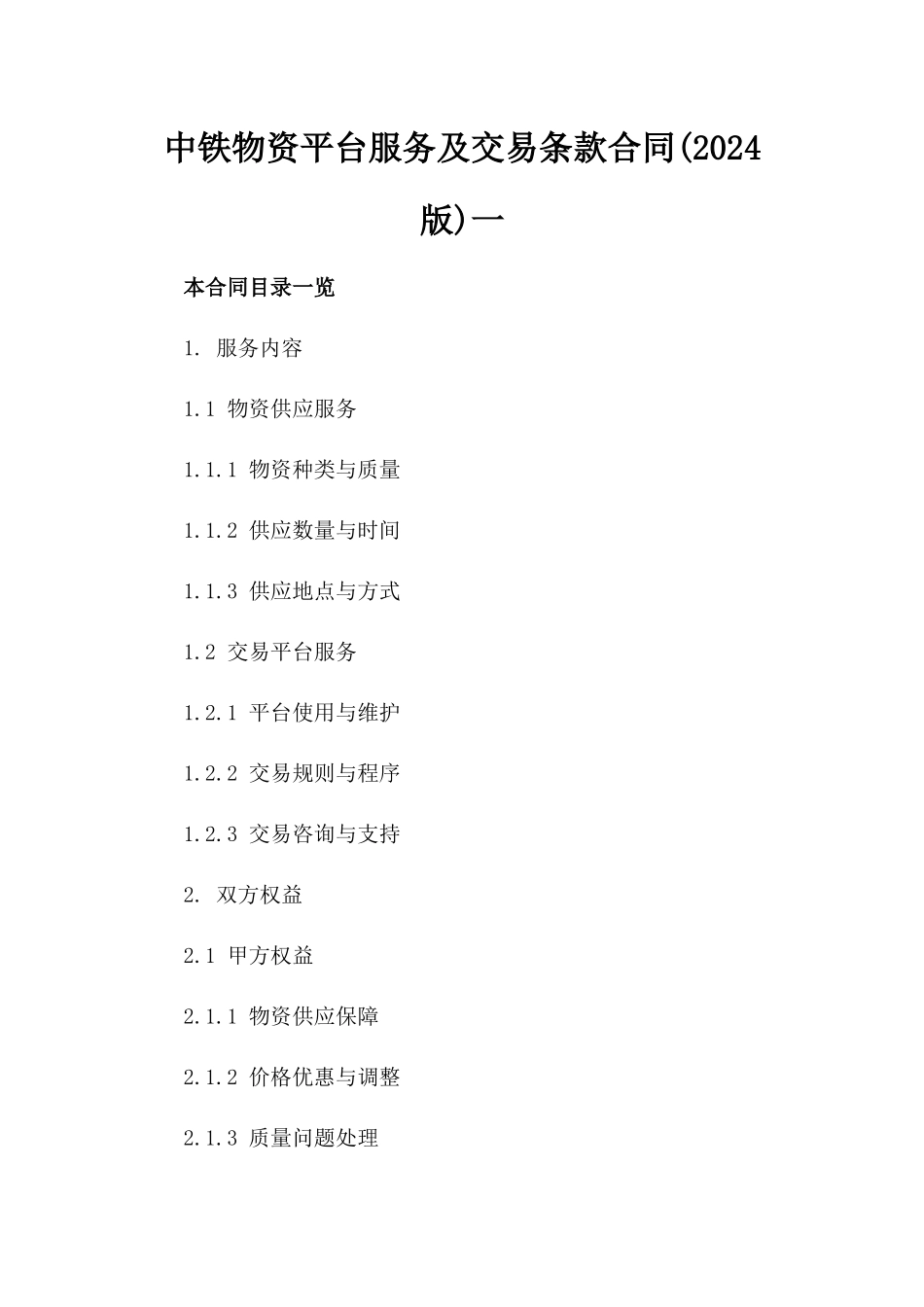 中铁物资平台服务及交易条款合同(2024版)一

本合同目录一览

1. 服务内容

1.1 物资供应服务

1.1.1 物资种类与质量

1.1.2 供应数量与时间

1.1.3 供应地点与方式

1.2 交易平台服务

1.2.1 平台使用与维护

1.2.2 交易规则与程序

1.2.3 交易咨询与支持

2. 双方权益

2.1 甲方权益

2.1.1 物资供应保障

2.1.2 价格优惠与调整

2.1.3 质量问题处理